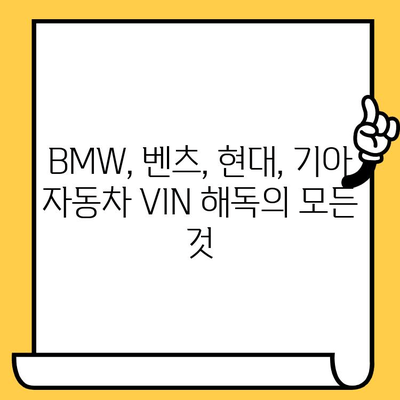 BMW, 벤츠, 현대, 기아 자동차 VIN 해독의 모든 것